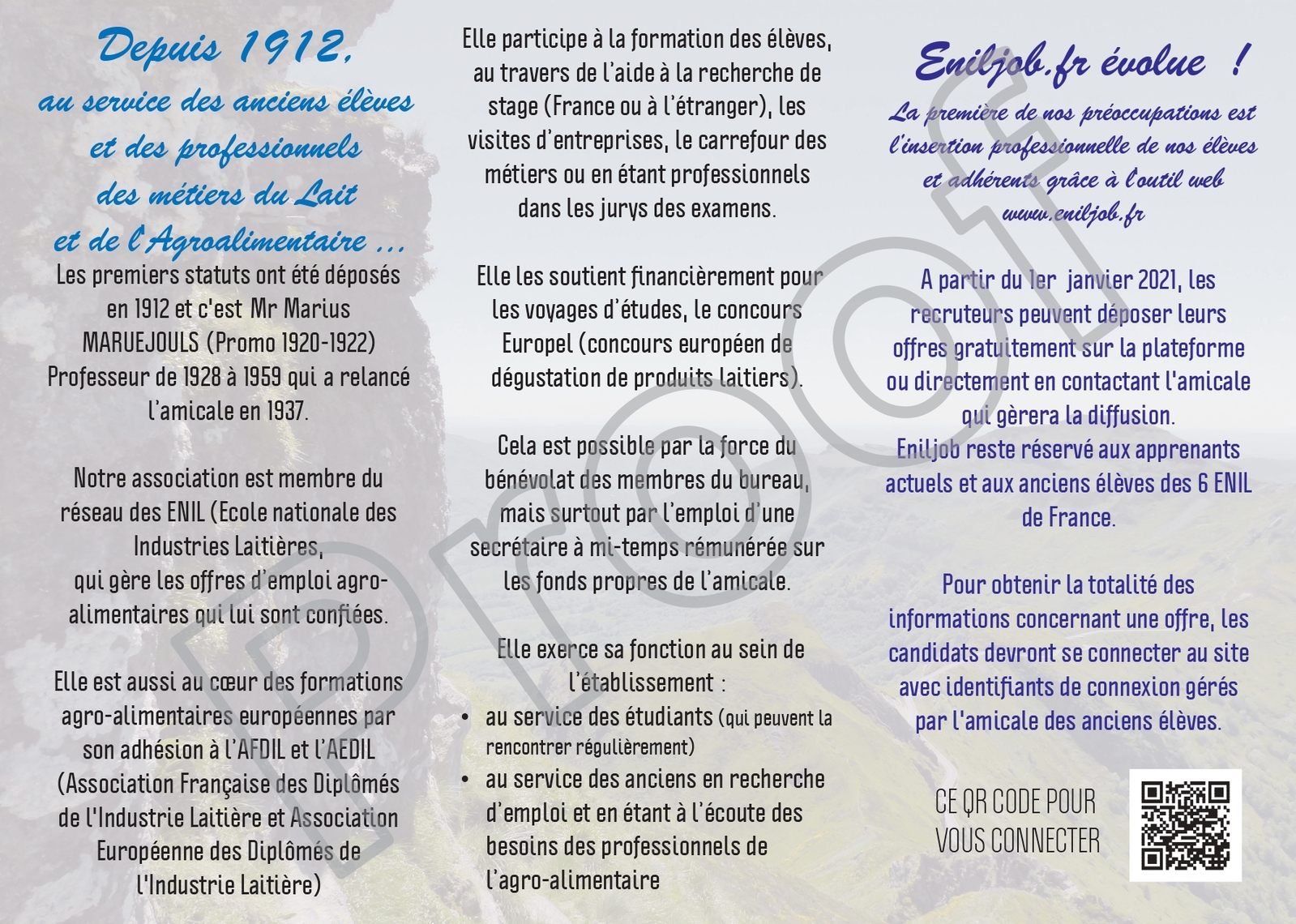 Depuis 1912,
au service des anciens élèves
et des professionnels
des métiers du Lait
et de l'Agroalimentaire ...

Les premiers statuts ont été déposés en 1912 et c'est Mr Marius MARUEJOULS (Promo 1920-1922) Professeur de 1928 à 1959 qui a relancé l'amicale en 1937.

Notre association est membre du réseau des ENIL (Ecole nationale des Industries Laitières, qui gère les offres d'emploi agro-alimentaires qui lui sont confiées.

Elle est aussi au cœur des formations agro-alimentaires européennes par son adhésion à l'AFDIL et l'AEDIL (Association Française des Diplômés de l'Industrie Laitière et Association Européenne des Diplômés de l'Industrie Laitière)

Elle participe à la formation des élèves, au travers de l'aide à la recherche de stage (France ou à l'étranger), les visites d'entreprises, le carrefour des métiers ou en étant professionnels dans les jurys des examens.

Elle les soutient financièrement pour les voyages d'études, le concours Europel (concours européen de dégustation de produits laitiers).

Cela est possible par la force du bénévolat des membres du bureau, mais surtout par l'emploi d'une secrétaire à mi-temps rémunérée sur les fonds propres de l'amicale.

Elle exerce sa fonction au sein de l'établissement :
• au service des étudiants (qui peuvent la rencontrer régulièrement)
• au service des anciens en recherche d'emploi et en étant à l'écoute des besoins des professionnels de l'agro-alimentaire

Eniljob.fr évolue !
La première de nos préoccupations est l'insertion professionnelle de nos élèves et adhérents grâce à l'outil web www.eniljob.fr

A partir du 1er janvier 2021, les recruteurs peuvent déposer leurs offres gratuitement sur la plateforme ou directement en contactant l'amicale qui gèrera la diffusion.
Eniljob reste réservé aux apprenants actuels et aux anciens élèves des 6 ENIL de France.

Pour obtenir la totalité des informations concernant une offre, les candidats devront se connecter au site avec identifiants de connexion gérés par l'amicale des anciens élèves.

CE QR CODE POUR VOUS CONNECTER

Proof